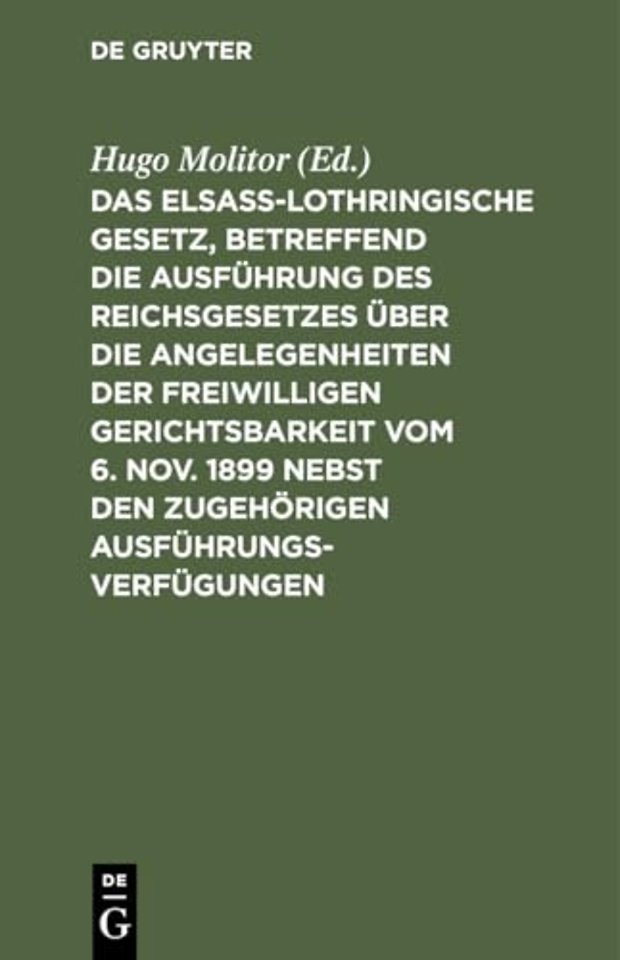 DE GRUYTER

Hugo Molitor (Ed.)

DAS ELSASS-LOTHRINGISCHE GESETZ, BETREFFEND DIE AUSFÜHRUNG DES REICHSGESETZES ÜBER DIE ANGELEGENHEITEN DER FREIWILLIGEN GERICHTSBARKEIT VOM 6. NOV. 1899 NEBST DEN ZUGEHÖRIGEN AUSFÜHRUNGSVERFÜGUNGEN

DE
G